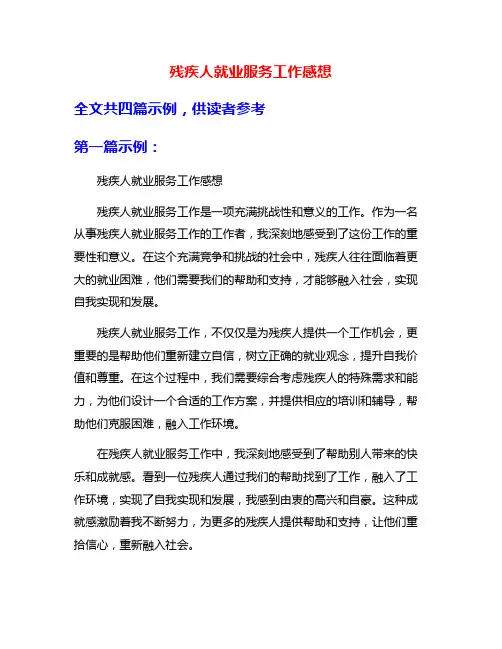 残疾人就业服务工作感想

全文共四篇示例，供读者参考

第一篇示例：

残疾人就业服务工作感想

残疾人就业服务工作是一项充满挑战性和意义的工作。作为一名从事残疾人就业服务工作的工作者，我深刻地感受到了这份工作的重要性和意义。在这个充满竞争和挑战的社会中，残疾人往往面临着更大的就业困难，他们需要我们的帮助和支持，才能够融入社会，实现自我实现和发展。

残疾人就业服务工作，不仅仅是为残疾人提供一个工作机会，更重要的是帮助他们重新建立自信，树立正确的就业观念，提升自我价值和尊重。在这个过程中，我们需要综合考虑残疾人的特殊需求和能力，为他们设计一个合适的工作方案，并提供相应的培训和辅导，帮助他们克服困难，融入工作环境。

在残疾人就业服务工作中，我深刻地感受到了帮助别人带来的快乐和成就感。看到一位残疾人通过我们的帮助找到了工作，融入了工作环境，实现了自我实现和发展，我感到由衷的高兴和自豪。这种成就感激励着我不断努力，为更多的残疾人提供帮助和支持，让他们重拾信心，重新融入社会。